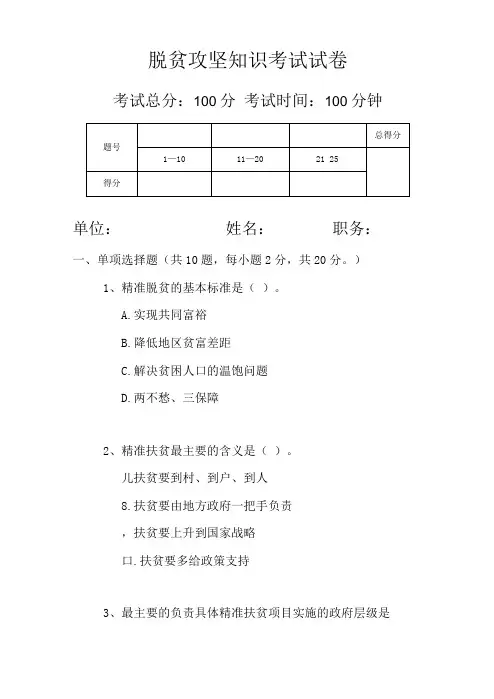 脱贫攻坚知识考试试卷

考试总分：100 分 考试时间：100 分钟

| 题号 |  |  |  | 总得分 |
|---|---|---|---|---|
|  | 1—10 | 11—20 | 21 25 |  |
| 得分 |  |  |  |  |

单位： 姓名： 职务：

一、单项选择题（共 10 题，每小题 2 分，共 20 分。）

1、精准脱贫的基本标准是（ ）。

A. 实现共同富裕

B. 降低地区贫富差距

C. 解决贫困人口的温饱问题

D. 两不愁、三保障

2、精准扶贫最主要的含义是（ ）。

儿扶贫要到村、到户、到人

8. 扶贫要由地方政府一把手负责

，扶贫要上升到国家战略

口. 扶贫要多给政策支持

3、最主要的负责具体精准扶贫项目实施的政府层级是